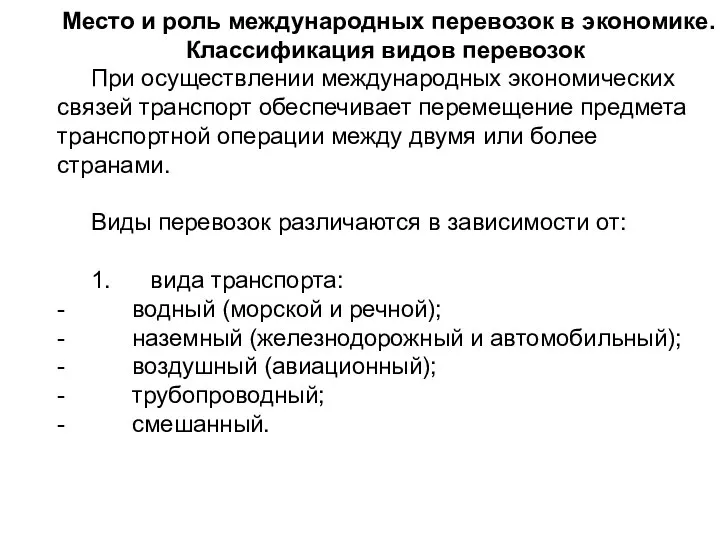 Место и роль международных перевозок в экономике. Классификация видов перевозок

При осуществлении международных экономических связей транспорт обеспечивает перемещение предмета транспортной операции между двумя или более странами.

Виды перевозок различаются в зависимости от:

1. вида транспорта:
- водный (морской и речной);
- наземный (железнодорожный и автомобильный);
- воздушный (авиационный);
- трубопроводный;
- смешанный.